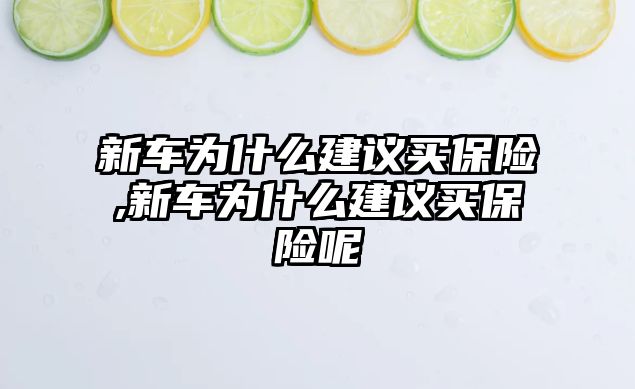 新车为什么建议买保险,新车为什么建议买保险呢